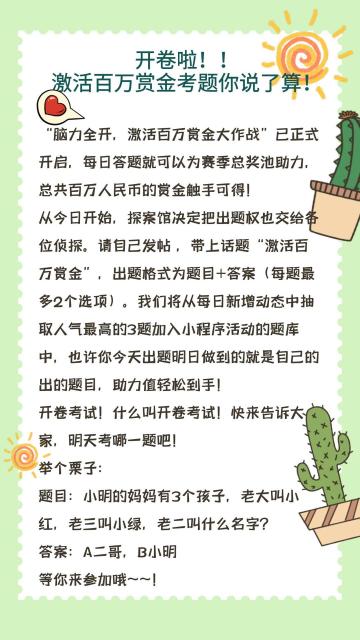 开卷啦！！
激活百万赏金考题你说了算！

“脑力全开，激活百万赏金大作战”已正式开启，每日答题就可以为赛季总奖池助力，总共百万人民币的赏金触手可得！

从今日开始，探案馆决定把出题权也交给各位侦探。请自己发帖，带上话题“激活百万赏金”，出题格式为题目+答案（每题最多2个选项）。我们将从每日新增动态中抽取人气最高的3题加入小程序活动的题库中，也许你今天出题明日做到的就是自己的出的题目，助力值轻松到手！

开卷考试！什么叫开卷考试！快来告诉大家，明天考哪一题吧！

举个栗子：
题目：小明的妈妈有3个孩子，老大叫小红，老三叫小绿，老二叫什么名字？
答案：A二哥，B小明
等你来参加哦~~！